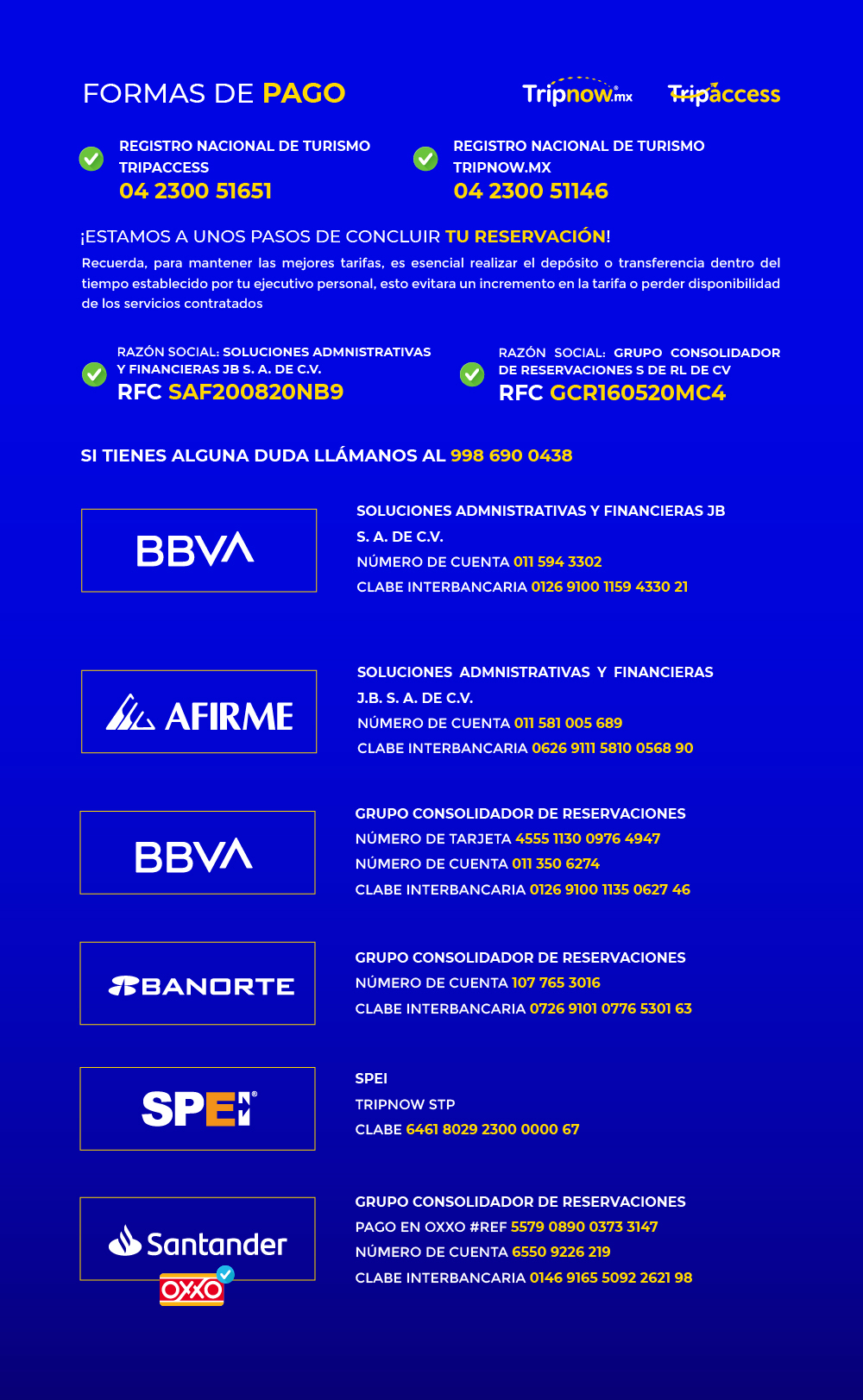 FORMAS DE PAGO

Tripnow.mx Tripaccess

REGISTRO NACIONAL DE TURISMO TRIPACCESS
04 2300 51651

REGISTRO NACIONAL DE TURISMO TRIPNOW.MX
04 2300 51146

¡ESTAMOS A UNOS PASOS DE CONCLUIR TU RESERVACIÓN!
Recuerda, para mantener las mejores tarifas, es esencial realizar el depósito o transferencia dentro del tiempo establecido por tu ejecutivo personal, esto evitara un incremento en la tarifa o perder disponibilidad de los servicios contratados

RAZÓN SOCIAL: SOLUCIONES ADMNISTRATIVAS Y FINANCIERAS JB S. A. DE C.V.
RFC SAF200820NB9

RAZÓN SOCIAL: GRUPO CONSOLIDADOR DE RESERVACIONES S DE RL DE CV
RFC GCR160520MC4

SI TIENES ALGUNA DUDA LLÁMANOS AL 998 690 0438

BBVA

SOLUCIONES ADMNISTRATIVAS Y FINANCIERAS JB S. A. DE C.V.
NÚMERO DE CUENTA 011 594 3302
CLABE INTERBANCARIA 0126 9100 1159 4330 21

AFIRME

SOLUCIONES ADMNISTRATIVAS Y FINANCIERAS J.B. S. A. DE C.V.
NÚMERO DE CUENTA 011 581 005 689
CLABE INTERBANCARIA 0626 9111 5810 0568 90

BBVA

GRUPO CONSOLIDADOR DE RESERVACIONES
NÚMERO DE TARJETA 4555 1130 0976 4947
NÚMERO DE CUENTA 011 350 6274
CLABE INTERBANCARIA 0126 9100 1135 0627 46

BANORTE

GRUPO CONSOLIDADOR DE RESERVACIONES
NÚMERO DE CUENTA 107 765 3016
CLABE INTERBANCARIA 0726 9101 0776 5301 63

SPEI

SPEI
TRIPNOW STP
CLABE 6461 8029 2300 0000 67

Santander
OXXO

GRUPO CONSOLIDADOR DE RESERVACIONES
PAGO EN OXXO #REF 5579 0890 0373 3147
NÚMERO DE CUENTA 6550 9226 219
CLABE INTERBANCARIA 0146 9165 5092 2621 98